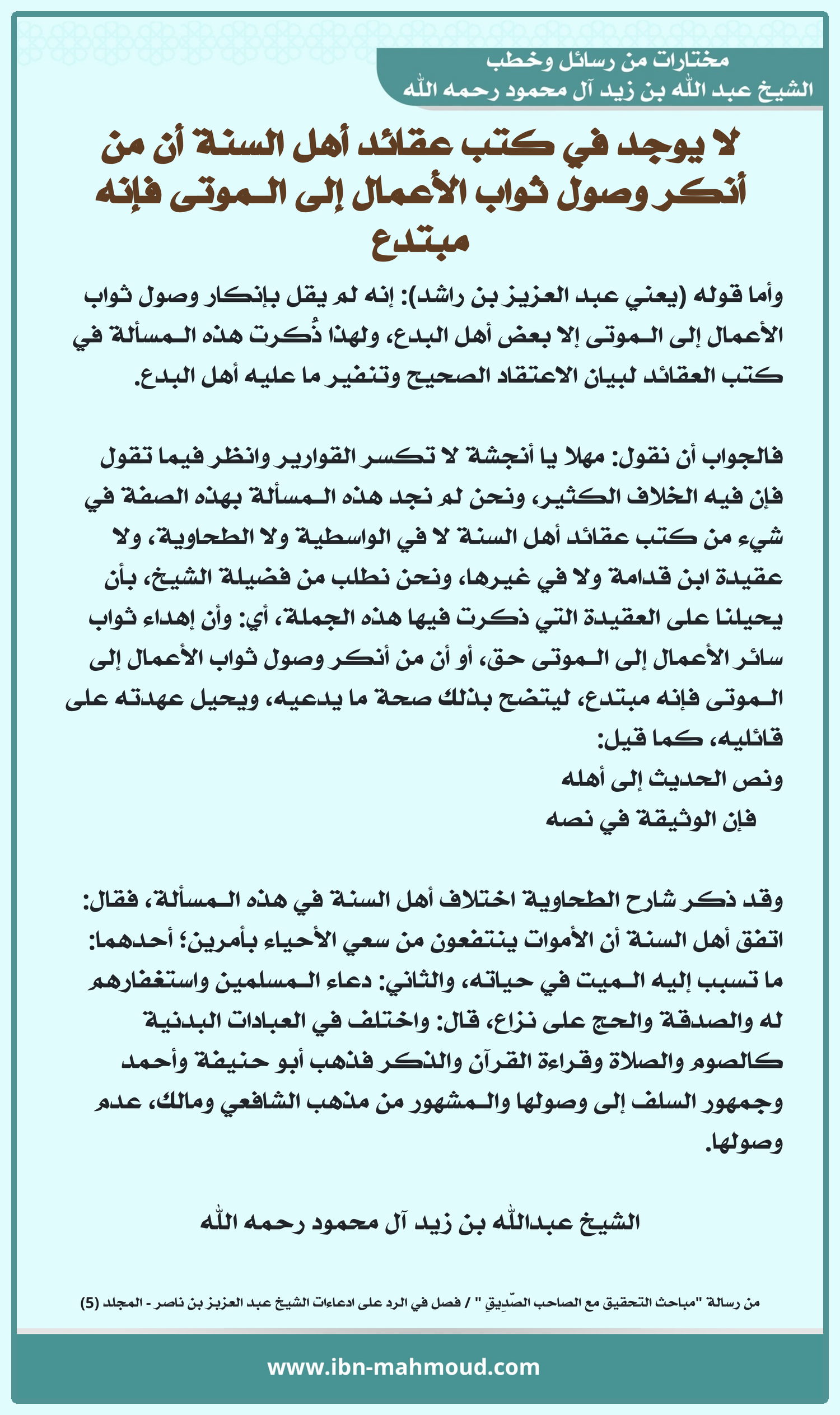 مختارات من رسائل وخطب
الشيخ عبد الله بن زيد آل محمود رحمه الله

لا يوجد في كتب عقائد أهل السنة أن من أنكر وصول ثواب الأعمال إلى الموتى فإنه مبتدع

وأما قوله (يعني عبد العزيز بن راشد): إنه لم يقل بإنكار وصول ثواب الأعمال إلى الموتى إلا بعض أهل البدع، ولهذا ذُكرت هذه المسألة في كتب العقائد لبيان الاعتقاد الصحيح وتنفير ما عليه أهل البدع.

فالجواب أن نقول: مهلا يا أنجشة لا تكسر القوارير وانظر فيما تقول فإن فيه الخلاف الكثير، ونحن لم نجد هذه المسألة بهذه الصفة في شيء من كتب عقائد أهل السنة لا في الواسطية ولا الطحاوية، ولا عقيدة ابن قدامة ولا في غيرها، ونحن نطلب من فضيلة الشيخ، بأن يحيلنا على العقيدة التي ذكرت فيها هذه الجملة، أي: وأن إهداء ثواب سائر الأعمال إلى الموتى حق، أو أن من أنكر وصول ثواب الأعمال إلى الموتى فإنه مبتدع، ليتضح بذلك صحة ما يدعيه، ويحيل عهدته على قائليه، كما قيل:
ونص الحديث إلى أهله
فإن الوثيقة في نصه

وقد ذكر شارح الطحاوية اختلاف أهل السنة في هذه المسألة، فقال: اتفق أهل السنة أن الأموات ينتفعون من سعي الأحياء بأمرين؛ أحدهما: ما تسبب إليه الميت في حياته، والثاني: دعاء المسلمين واستغفارهم له والصدقة والحج على نزاع، قال: واختلف في العبادات البدنية كالصوم والصلاة وقراءة القرآن والذكر فذهب أبو حنيفة وأحمد وجمهور السلف إلى وصولها والمشهور من مذهب الشافعي ومالك، عدم وصولها.

الشيخ عبدالله بن زيد آل محمود رحمه الله

من رسالة "مباحث التحقيق مع الصاحب الصّدِيقِ " / فصل في الرد على ادعاءات الشيخ عبد العزيز بن ناصر - المجلد (5)

www.ibn-mahmoud.com